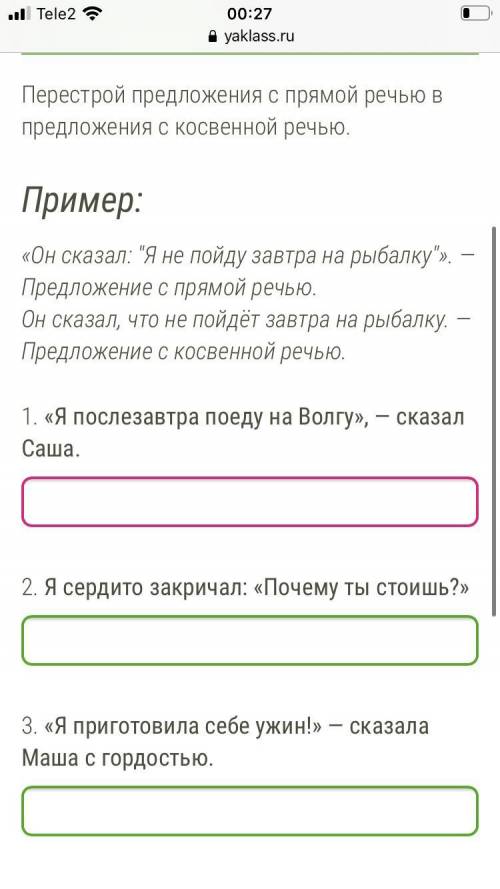 Tele2 00:27
yaklass.ru

Перестрой предложения с прямой речью в предложения с косвенной речью.

Пример:

«Он сказал: "Я не пойду завтра на рыбалку"». — Предложение с прямой речью.
Он сказал, что не пойдёт завтра на рыбалку. — Предложение с косвенной речью.

1. «Я послезавтра поеду на Волгу», — сказал Саша.

2. Я сердито закричал: «Почему ты стоишь?»

3. «Я приготовила себе ужин!» — сказала Маша с гордостью.